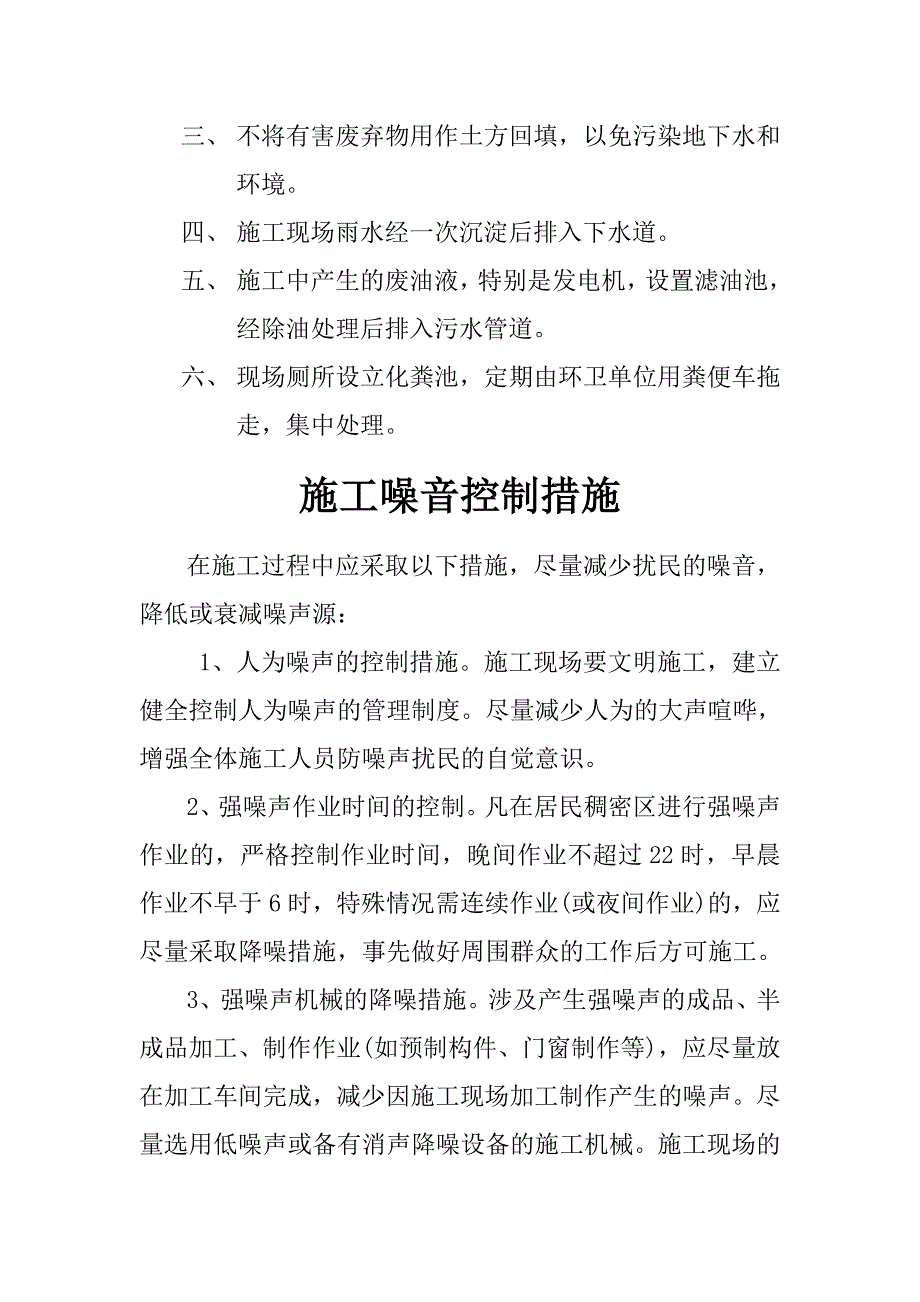 三、 不将有害废弃物用作土方回填，以免污染地下水和环境。

四、 施工现场雨水经一次沉淀后排入下水道。

五、 施工中产生的废油液，特别是发电机，设置滤油池，经除油处理后排入污水管道。

六、 现场厕所设立化粪池，定期由环卫单位用粪便车拖走，集中处理。

施工噪音控制措施

在施工过程中应采取以下措施，尽量减少扰民的噪音，降低或衰减噪声源：

1、人为噪声的控制措施。施工现场要文明施工，建立健全控制人为噪声的管理制度。尽量减少人为的大声喧哗，增强全体施工人员防噪声扰民的自觉意识。

2、强噪声作业时间的控制。凡在居民稠密区进行强噪声作业的，严格控制作业时间，晚间作业不超过22时，早晨作业不早于6时，特殊情况需连续作业(或夜间作业)的，应尽量采取降噪措施，事先做好周围群众的工作后方可施工。

3、强噪声机械的降噪措施。涉及产生强噪声的成品、半成品加工、制作作业(如预制构件、门窗制作等)，应尽量放在加工车间完成，减少因施工现场加工制作产生的噪声。尽量选用低噪声或备有消声降噪设备的施工机械。施工现场的